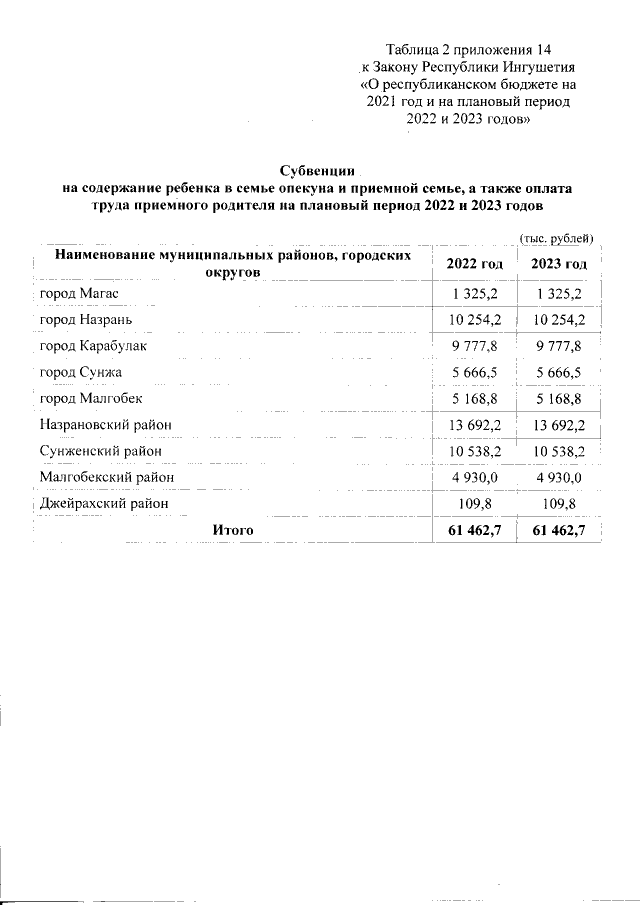 Таблица 2 приложения 14
к Закону Республики Ингушетия
«О республиканском бюджете на
2021 год и на плановый период
2022 и 2023 годов»

Субвенции
на содержание ребенка в семье опекуна и приемной семье, а также оплата труда приемного родителя на плановый период 2022 и 2023 годов

(тыс. рублей)

| Наименование муниципальных районов, городских округов | 2022 год | 2023 год |
|---|---|---|
| город Магас | 1 325,2 | 1 325,2 |
| город Назрань | 10 254,2 | 10 254,2 |
| город Карабулак | 9 777,8 | 9 777,8 |
| город Сунжа | 5 666,5 | 5 666,5 |
| город Малгобек | 5 168,8 | 5 168,8 |
| Назрановский район | 13 692,2 | 13 692,2 |
| Сунженский район | 10 538,2 | 10 538,2 |
| Малгобекский район | 4 930,0 | 4 930,0 |
| Джейрахский район | 109,8 | 109,8 |
| Итого | 61 462,7 | 61 462,7 |